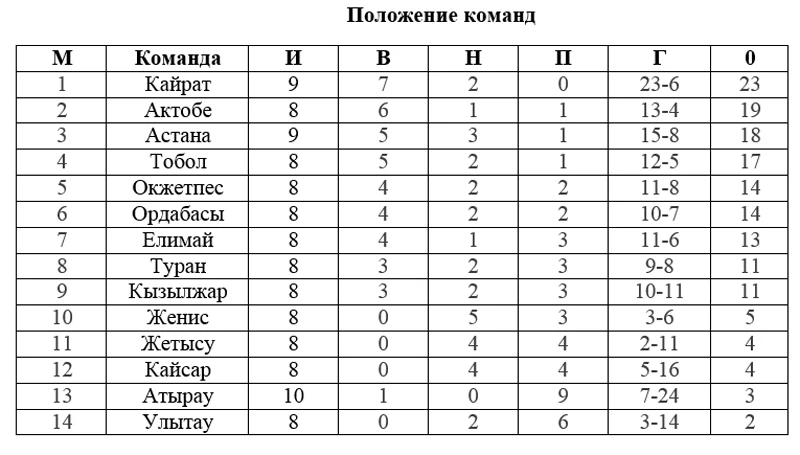 Положение команд

| М | Команда | И | В | Н | П | Г | 0 |
|---|---|---|---|---|---|---|---|
| 1 | Кайрат | 9 | 7 | 2 | 0 | 23-6 | 23 |
| 2 | Актобе | 8 | 6 | 1 | 1 | 13-4 | 19 |
| 3 | Астана | 9 | 5 | 3 | 1 | 15-8 | 18 |
| 4 | Тобол | 8 | 5 | 2 | 1 | 12-5 | 17 |
| 5 | Окжетпес | 8 | 4 | 2 | 2 | 11-8 | 14 |
| 6 | Ордабасы | 8 | 4 | 2 | 2 | 10-7 | 14 |
| 7 | Елимай | 8 | 4 | 1 | 3 | 11-6 | 13 |
| 8 | Туран | 8 | 3 | 2 | 3 | 9-8 | 11 |
| 9 | Кызылжар | 8 | 3 | 2 | 3 | 10-11 | 11 |
| 10 | Женис | 8 | 0 | 5 | 3 | 3-6 | 5 |
| 11 | Жетысу | 8 | 0 | 4 | 4 | 2-11 | 4 |
| 12 | Кайсар | 8 | 0 | 4 | 4 | 5-16 | 4 |
| 13 | Атырау | 10 | 1 | 0 | 9 | 7-24 | 3 |
| 14 | Улытау | 8 | 0 | 2 | 6 | 3-14 | 2 |